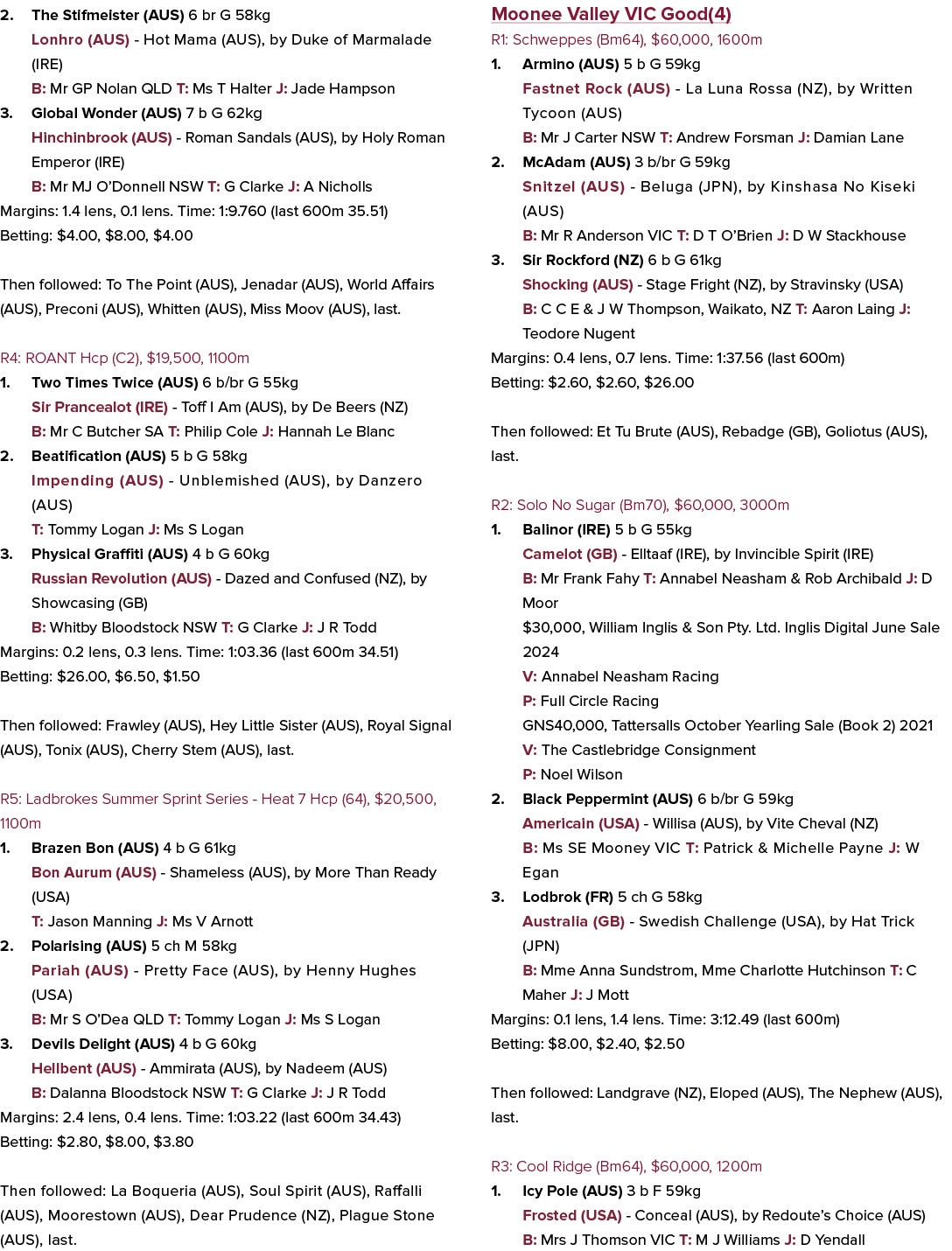 2. The Stifmeister (AUS) 6 br G 58kg

Lonhro (AUS) - Hot Mama (AUS), by Duke of Marmalade (IRE)

B: Mr GP Nolan QLD T: Ms T Halter J: Jade Hampson

3. Global Wonder (AUS) 7 b G 62kg

Hinchinbrook (AUS) - Roman Sandals (AUS), by Holy Roman Emperor (IRE)

B: Mr MJ O'Donnell NSW T: G Clarke J: A Nicholls

Margins: 1.4 lens, 0.1 lens. Time: 1:9.760 (last 600m 35.51)

Betting: $4.00, $8.00, $4.00

Then followed: To The Point (AUS), Jenadar (AUS), World Affairs (AUS), Preconi (AUS), Whitten (AUS), Miss Moov (AUS), last.

R4: ROANT Hcp (C2), $19,500, 1100m

1. Two Times Twice (AUS) 6 b/br G 55kg

Sir Prancealot (IRE) - Toff I Am (AUS), by De Beers (NZ)

B: Mr C Butcher SA T: Philip Cole J: Hannah Le Blanc

2. Beatification (AUS) 5 b G 58kg

Impending (AUS) - Unblemished (AUS), by Danzero (AUS)

T: Tommy Logan J: Ms S Logan

3. Physical Graffiti (AUS) 4 b G 60kg

Russian Revolution (AUS) - Dazed and Confused (NZ), by Showcasing (GB)

B: Whitby Bloodstock NSW T: G Clarke J: J R Todd

Margins: 0.2 lens, 0.3 lens. Time: 1:03.36 (last 600m 34.51)

Betting: $26.00, $6.50, $1.50

Then followed: Frawley (AUS), Hey Little Sister (AUS), Royal Signal (AUS), Tonix (AUS), Cherry Stem (AUS), last.

R5: Ladbrokes Summer Sprint Series - Heat 7 Hcp (64), $20,500, 1100m

1. Brazen Bon (AUS) 4 b G 61kg

Bon Aurum (AUS) - Shameless (AUS), by More Than Ready (USA)

T: Jason Manning J: Ms V Arnott

2. Polarising (AUS) 5 ch M 58kg

Pariah (AUS) - Pretty Face (AUS), by Henny Hughes (USA)

B: Mr S O'Dea QLD T: Tommy Logan J: Ms S Logan

3. Devils Delight (AUS) 4 b G 60kg

Hellbent (AUS) - Ammirata (AUS), by Nadeem (AUS)

B: Dalanna Bloodstock NSW T: G Clarke J: J R Todd

Margins: 2.4 lens, 0.4 lens. Time: 1:03.22 (last 600m 34.43)

Betting: $2.80, $8.00, $3.80

Then followed: La Boqueria (AUS), Soul Spirit (AUS), Raffalli (AUS), Moorestown (AUS), Dear Prudence (NZ), Plague Stone (AUS), last.

Moonee Valley VIC Good(4)

R1: Schweppes (Bm64), $60,000, 1600m

1. Armino (AUS) 5 b G 59kg

Fastnet Rock (AUS) - La Luna Rossa (NZ), by Written Tycoon (AUS)

B: Mr J Carter NSW T: Andrew Forsman J: Damian Lane

2. McAdam (AUS) 3 b/br G 59kg

Snitzel (AUS) - Beluga (JPN), by Kinshasa No Kiseki (AUS)

B: Mr R Anderson VIC T: D T O'Brien J: D W Stackhouse

3. Sir Rockford (NZ) 6 b G 61kg

Shocking (AUS) - Stage Fright (NZ), by Stravinsky (USA)

B: C C E & J W Thompson, Waikato, NZ T: Aaron Laing J: Teodore Nugent

Margins: 0.4 lens, 0.7 lens. Time: 1:37.56 (last 600m)

Betting: $2.60, $2.60, $26.00

Then followed: Et Tu Brute (AUS), Rebadge (GB), Goliotus (AUS), last.

R2: Solo No Sugar (Bm70), $60,000, 3000m

1. Balinor (IRE) 5 b G 55kg

Camelot (GB) - Elltaaf (IRE), by Invincible Spirit (IRE)

B: Mr Frank Fahy T: Annabel Neasham & Rob Archibald J: D Moor

$30,000, William Inglis & Son Pty. Ltd. Inglis Digital June Sale 2024

V: Annabel Neasham Racing

P: Full Circle Racing

GNS40,000, Tattersalls October Yearling Sale (Book 2) 2021

V: The Castlebridge Consignment

P: Noel Wilson

2. Black Peppermint (AUS) 6 b/br G 59kg

Americain (USA) - Willisa (AUS), by Vite Cheval (NZ)

B: Ms SE Mooney VIC T: Patrick & Michelle Payne J: W Egan

3. Lodbrok (FR) 5 ch G 58kg

Australia (GB) - Swedish Challenge (USA), by Hat Trick (JPN)

B: Mme Anna Sundstrom, Mme Charlotte Hutchinson T: C Maher J: J Mott

Margins: 0.1 lens, 1.4 lens. Time: 3:12.49 (last 600m)

Betting: $8.00, $2.40, $2.50

Then followed: Landgrave (NZ), Eloped (AUS), The Nephew (AUS), last.

R3: Cool Ridge (Bm64), $60,000, 1200m

1. Icy Pole (AUS) 3 b F 59kg

Frosted (USA) - Conceal (AUS), by Redoute's Choice (AUS)

B: Mrs J Thomson VIC T: M J Williams J: D Yendall